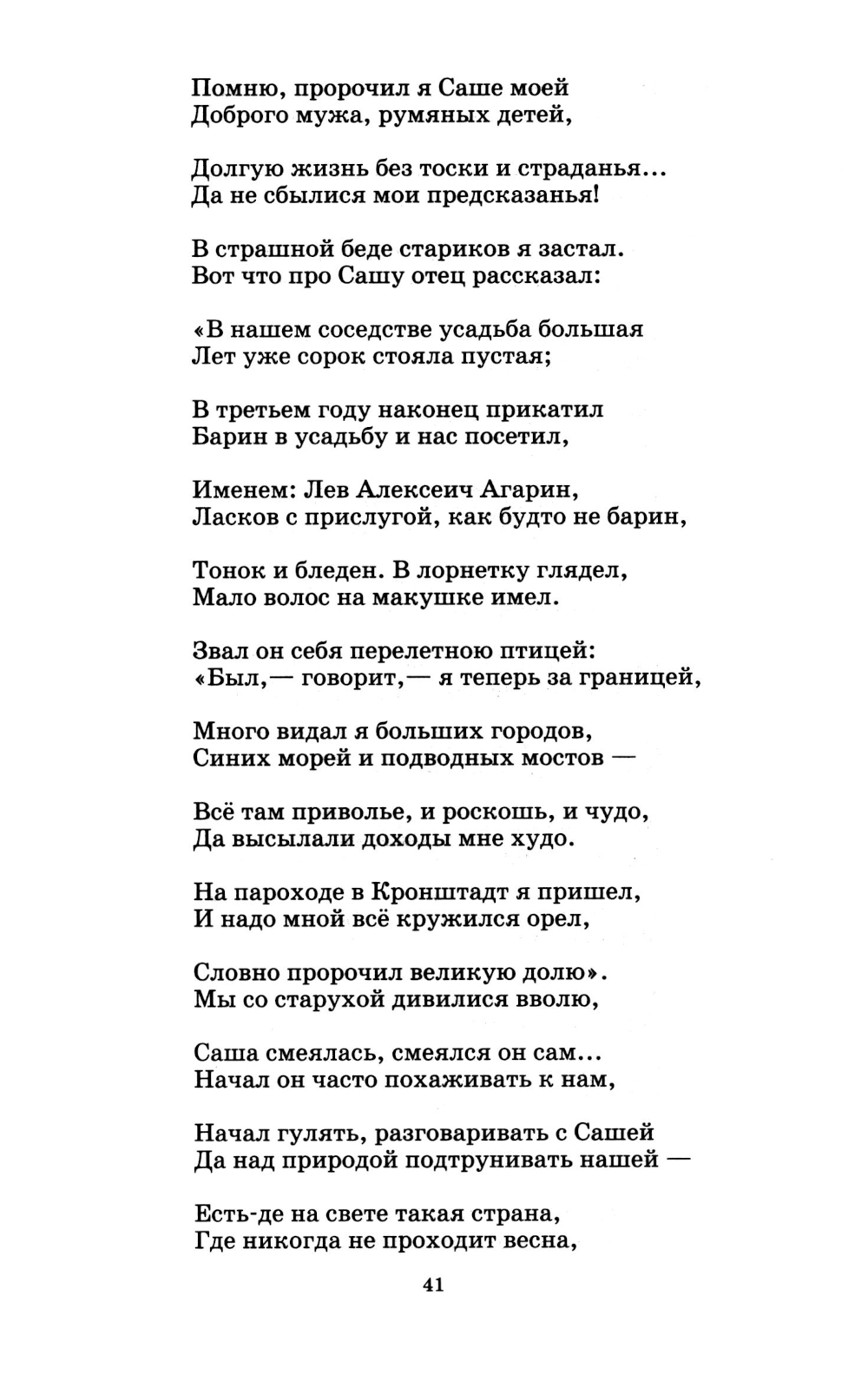 Помню, пророчил я Саше моей
Доброго мужа, румяных детей,

Долгую жизнь без тоски и страданья...
Да не сбылися мои предсказанья!

В страшной беде стариков я застал.
Вот что про Сашу отец рассказал:

«В нашем соседстве усадьба большая
Лет уже сорок стояла пустая;

В третьем году наконец прикатил
Барин в усадьбу и нас посетил,

Именем: Лев Алексеич Агарин,
Ласков с прислугой, как будто не барин,

Тонок и бледен. В лорнетку глядел,
Мало волос на макушке имел.

Звал он себя перелетною птицей:
«Был,— говорит,— я теперь за границей,

Много видал я больших городов,
Синих морей и подводных мостов —

Всё там приволье, и роскошь, и чудо,
Да высылали доходы мне худо.

На пароходе в Кронштадт я пришел,
И надо мной всё кружился орел,

Словно пророчил великую долю».
Мы со старухой дивилися вволю,

Саша смеялась, смеялся он сам...
Начал он часто похаживать к нам,

Начал гулять, разговаривать с Сашей
Да над природой подтрунивать нашей —

Есть-де на свете такая страна,
Где никогда не проходит весна,

41